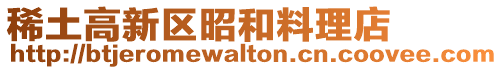 稀土高新区昭和料理店
http://btjeromewalton.cn.coovee.com